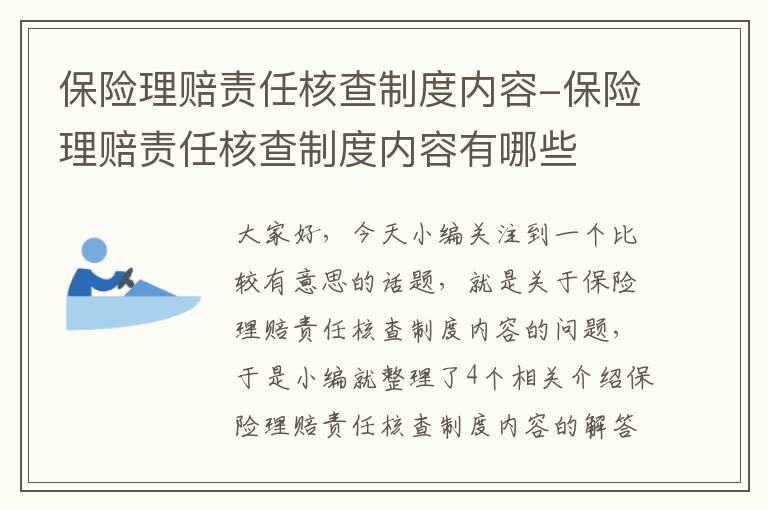 保险理赔责任核查制度内容-保险理赔责任核查制度内容有哪些

大家好，今天小编关注到一个比较有意思的话题，就是关于保险理赔责任核查制度内容的问题，于是小编就整理了4个相关介绍保险理赔责任核查制度内容的解答